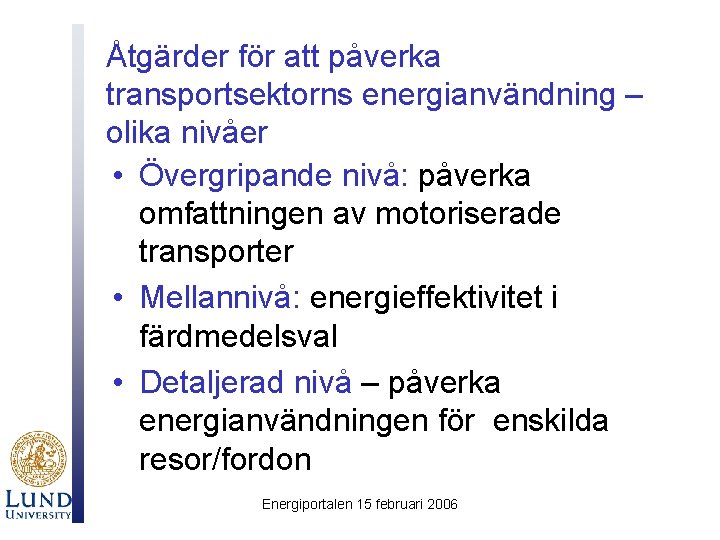 Åtgärder för att påverka transportsektorns energianvändning – olika nivåer

• Övergripande nivå: påverka omfattningen av motoriserade transporter
• Mellannivå: energieffektivitet i färdmedelsval
• Detaljerad nivå – påverka energianvändningen för enskilda resor/fordon

LUND UNIVERSITY

Energiportalen 15 februari 2006